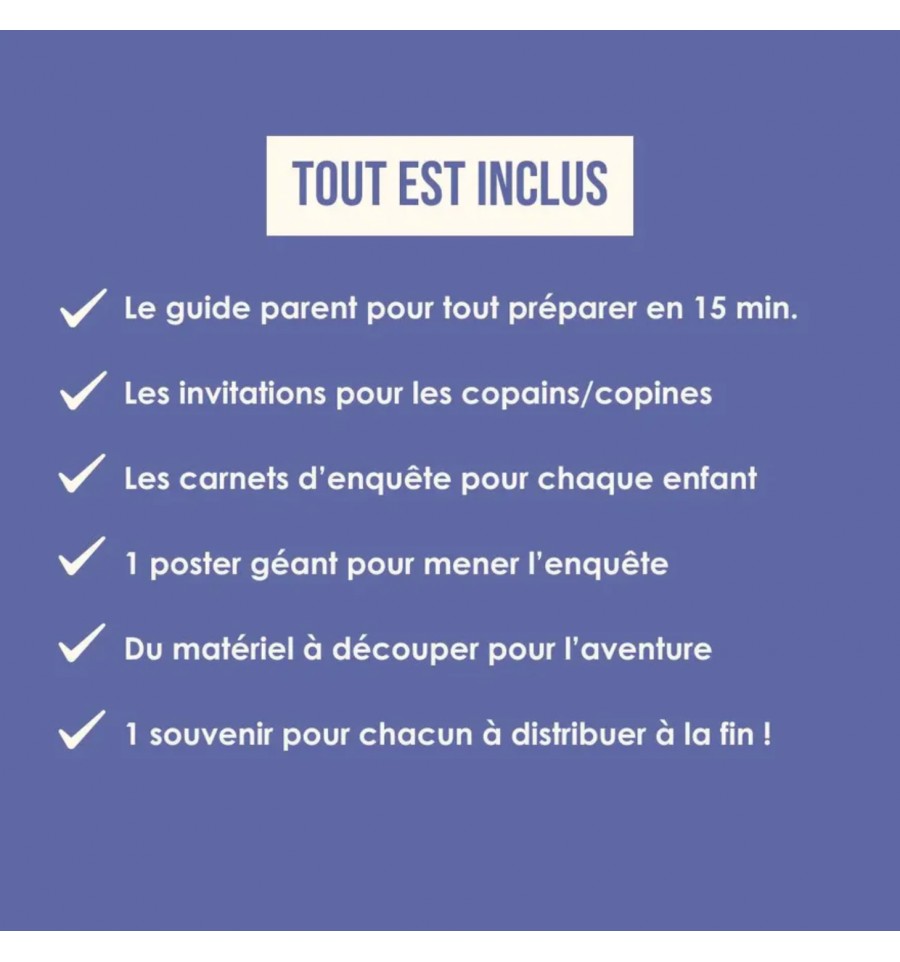 TOUT EST INCLUS

✓ Le guide parent pour tout préparer en 15 min.

✓ Les invitations pour les copains/copines

✓ Les carnets d'enquête pour chaque enfant

✓ 1 poster géant pour mener l'enquête

✓ Du matériel à découper pour l'aventure

✓ 1 souvenir pour chacun à distribuer à la fin !